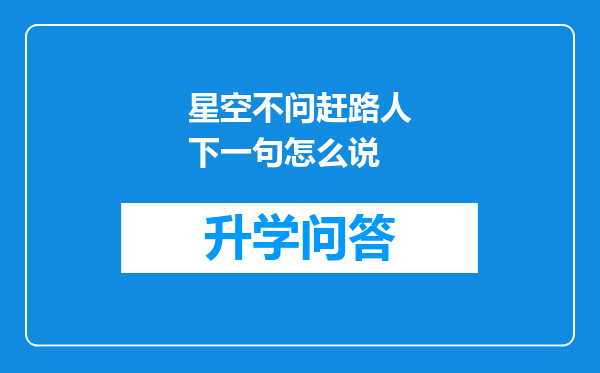 星空不问赶路人下一句怎么说

升学问答